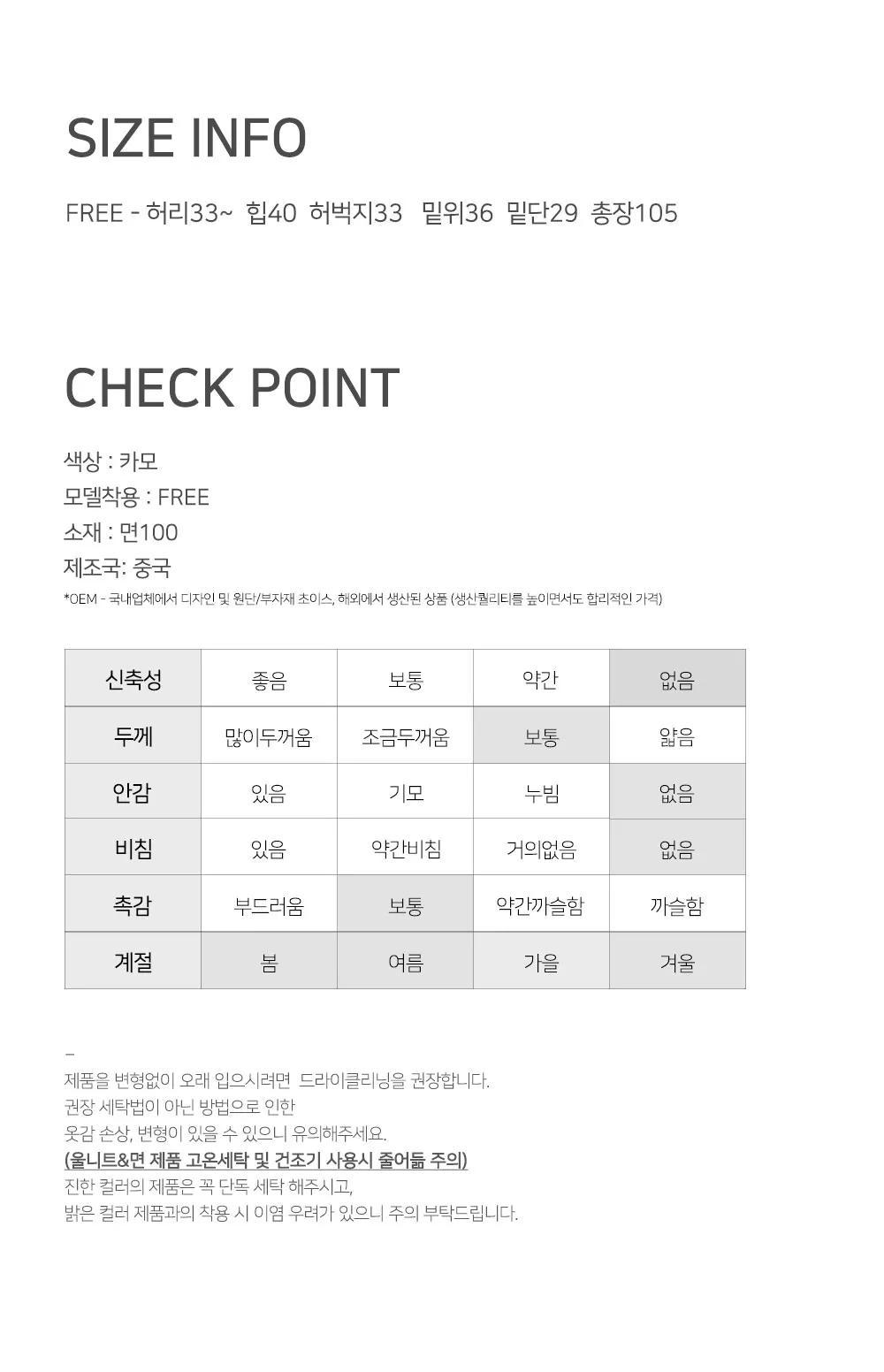 SIZE INFO

FREE - 허리33~ 힙40 허벅지33 밑위36 밑단29 총장105

CHECK POINT

색상 : 카모
모델착용 : FREE
소재 : 면100
제조국: 중국
*OEM - 국내업체에서 디자인 및 원단/부자재 초이스, 해외에서 생산된 상품 (생산퀄리티를 높이면서도 합리적인 가격)

| 신축성 | 좋음 | 보통 | 약간 | 없음 |
|---|---|---|---|---|
| 두께 | 많이두꺼움 | 조금두꺼움 | 보통 | 얇음 |
| 안감 | 있음 | 기모 | 누빔 | 없음 |
| 비침 | 있음 | 약간비침 | 거의없음 | 없음 |
| 촉감 | 부드러움 | 보통 | 약간까슬함 | 까슬함 |
| 계절 | 봄 | 여름 | 가을 | 겨울 |

–
제품을 변형없이 오래 입으시려면 드라이클리닝을 권장합니다.
권장 세탁법이 아닌 방법으로 인한
옷감 손상, 변형이 있을 수 있으니 유의해주세요.
(울니트&면 제품 고온세탁 및 건조기 사용시 줄어듦 주의)
진한 컬러의 제품은 꼭 단독 세탁 해주시고,
밝은 컬러 제품과의 착용 시 이염 우려가 있으니 주의 부탁드립니다.